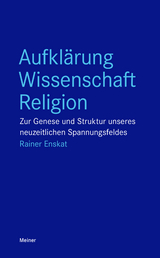 Aufklärung
Wissenschaft
Religion

Zur Genese und Struktur unseres neuzeitlichen Spannungsfeldes

Rainer Enskat

Meiner